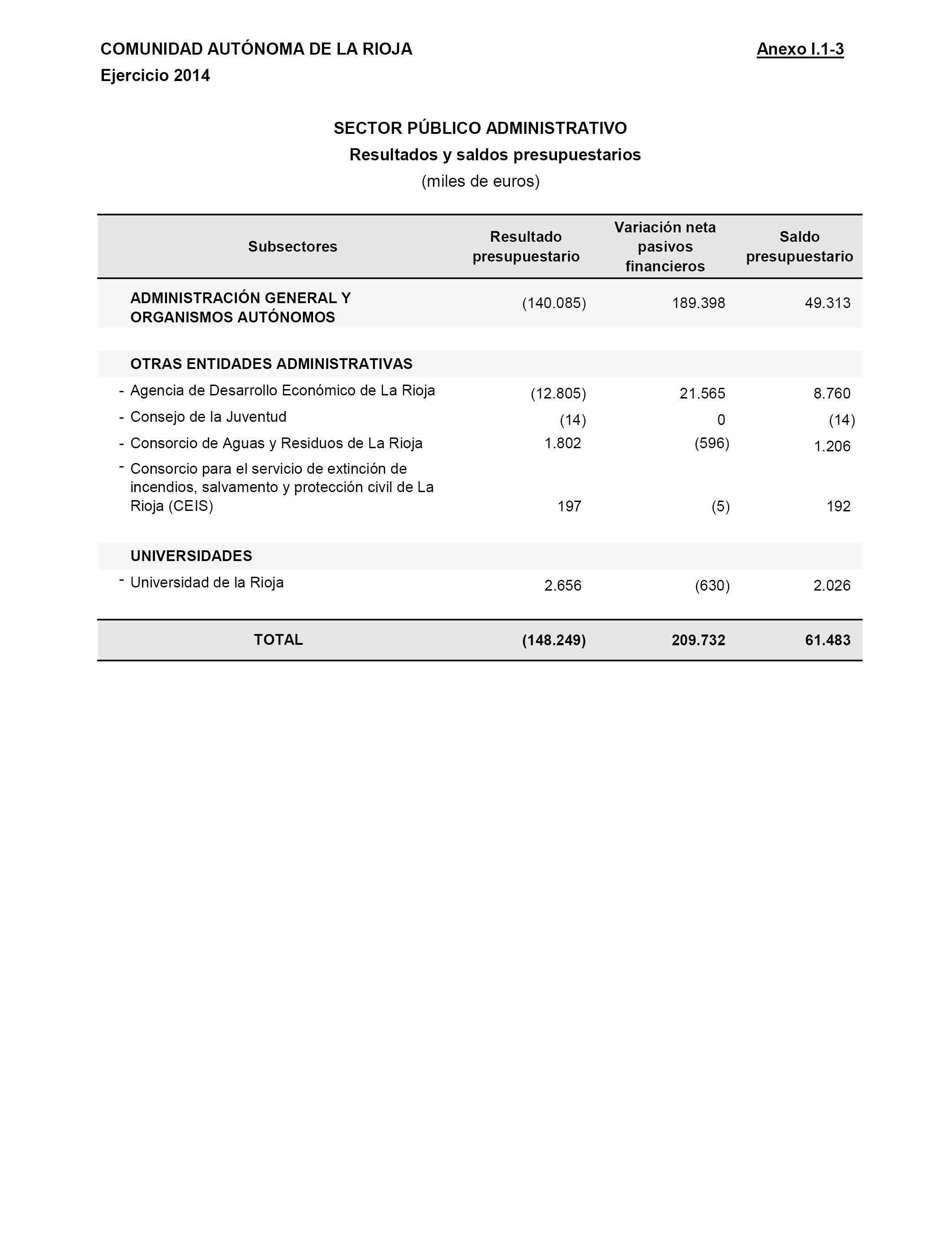 COMUNIDAD AUTÓNOMA DE LA RIOJA

Anexo I.1-3

Ejercicio 2014

SECTOR PÚBLICO ADMINISTRATIVO

Resultados y saldos presupuestarios

(miles de euros)

| Subsectores | Resultado presupuestario | Variación neta pasivos financieros | Saldo presupuestario |
|---|---|---|---|
| ADMINISTRACIÓN GENERAL Y ORGANISMOS AUTÓNOMOS | (140.085) | 189.398 | 49.313 |
| OTRAS ENTIDADES ADMINISTRATIVAS | | | |
| - Agencia de Desarrollo Económico de La Rioja | (12.805) | 21.565 | 8.760 |
| - Consejo de la Juventud | (14) | 0 | (14) |
| - Consorcio de Aguas y Residuos de La Rioja | 1.802 | (596) | 1.206 |
| - Consorcio para el servicio de extinción de incendios, salvamento y protección civil de La Rioja (CEIS) | 197 | (5) | 192 |
| UNIVERSIDADES | | | |
| - Universidad de la Rioja | 2.656 | (630) | 2.026 |
| TOTAL | (148.249) | 209.732 | 61.483 |